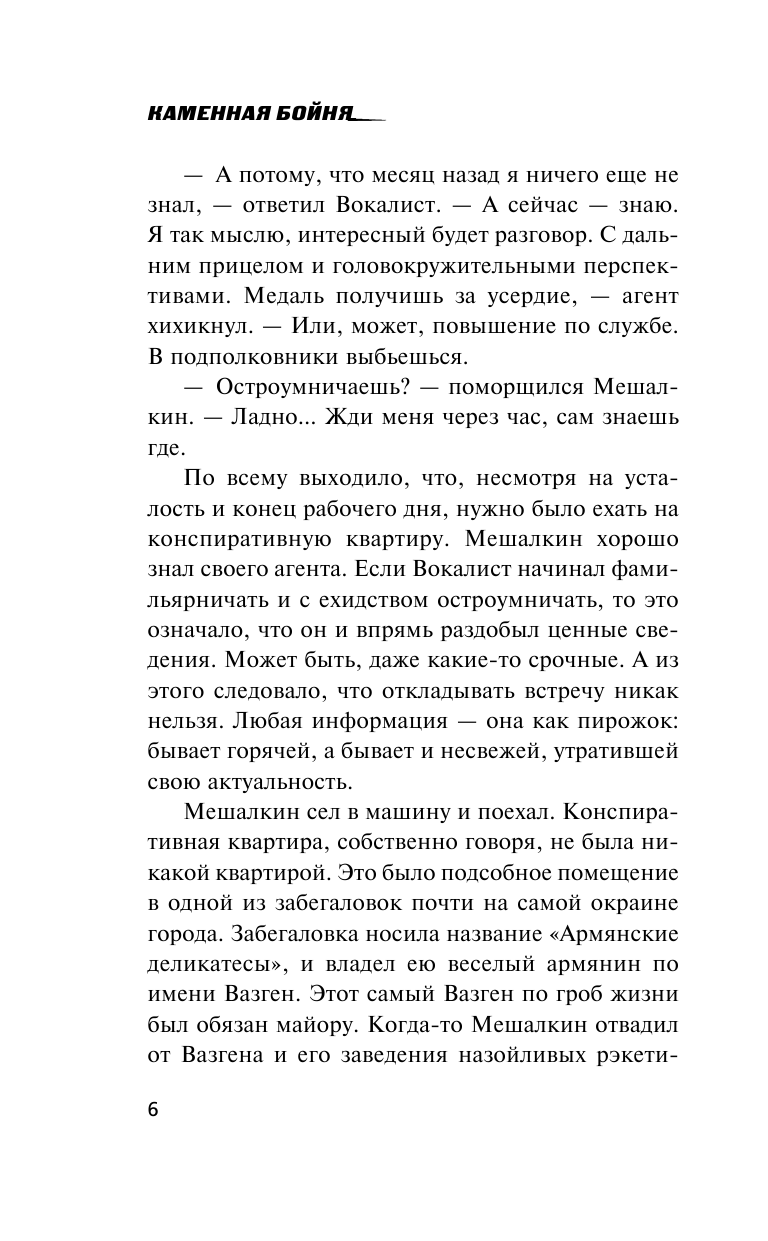 КАМЕННАЯ БОЙНЯ

— А потому, что месяц назад я ничего еще не знал, — ответил Вокалист. — А сейчас — знаю. Я так мыслю, интересный будет разговор. С дальним прицелом и головокружительными перспективами. Медаль получишь за усердие, — агент хихикнул. — Или, может, повышение по службе. В подполковники выбьешься.

— Остроумничаешь? — поморщился Мешалкин. — Ладно... Жди меня через час, сам знаешь где.

По всему выходило, что, несмотря на усталость и конец рабочего дня, нужно было ехать на конспиративную квартиру. Мешалкин хорошо знал своего агента. Если Вокалист начинал фамильярничать и с ехидством остроумничать, то это означало, что он и впрямь раздобыл ценные сведения. Может быть, даже какие-то срочные. А из этого следовало, что откладывать встречу никак нельзя. Любая информация — она как пирожок: бывает горячей, а бывает и несвежей, утратившей свою актуальность.

Мешалкин сел в машину и поехал. Конспиративная квартира, собственно говоря, не была никакой квартирой. Это было подсобное помещение в одной из забегаловок почти на самой окраине города. Забегаловка носила название «Армянские деликатесы», и владел ею веселый армянин по имени Вазген. Этот самый Вазген по гроб жизни был обязан майору. Когда-то Мешалкин отвадил от Вазгена и его заведения назойливых рэкети-

6